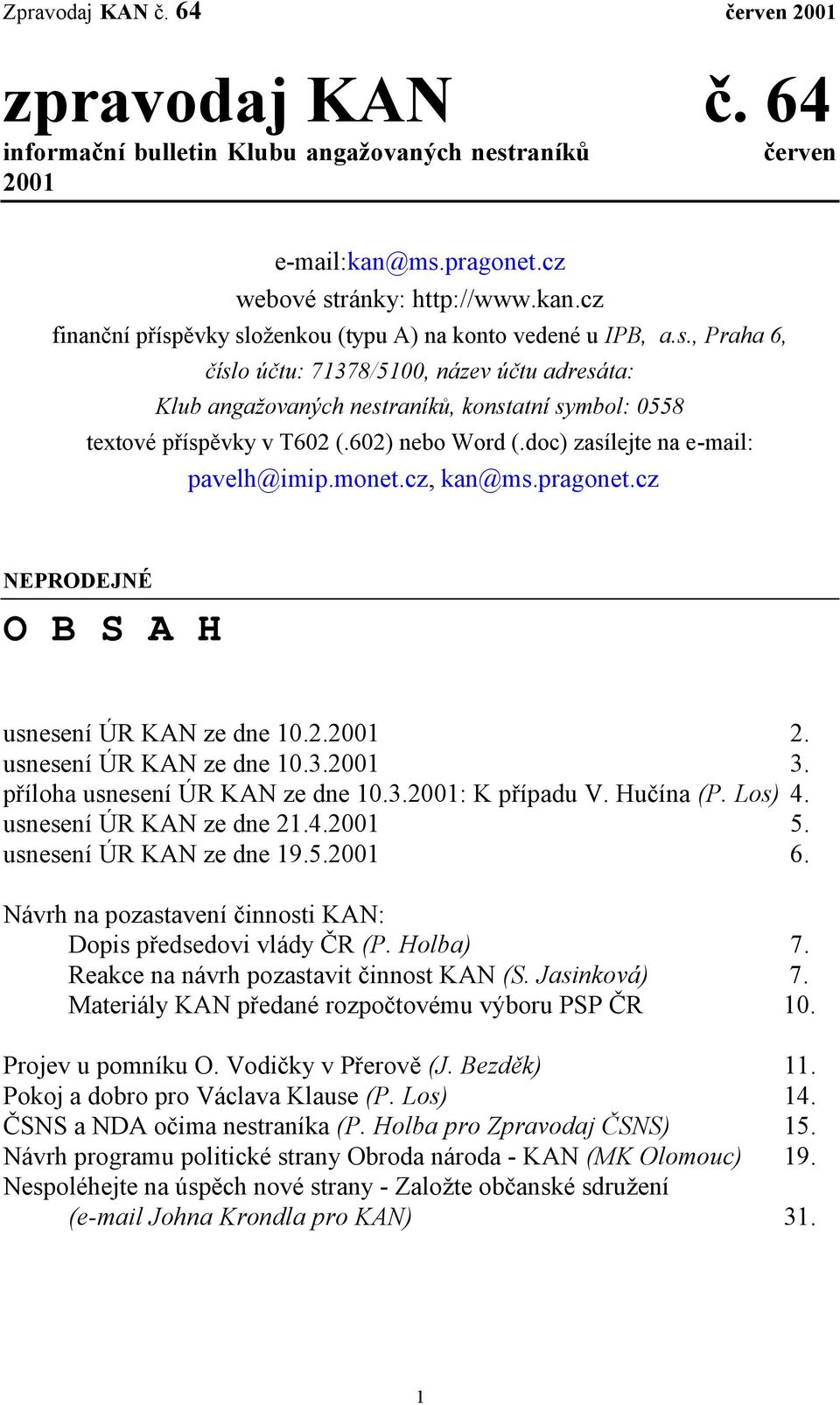 Zpravodaj KAN č. 64 červen 2001

zpravodaj KAN č. 64
informační bulletin Klubu angažovaných nestraníků červen 2001

e-mail:kan@ms.pragonet.cz
webové stránky: http://www.kan.cz
finanční příspěvky složenkou (typu A) na konto vedené u IPB, a.s., Praha 6, číslo účtu: 71378/5100, název účtu adresáta: Klub angažovaných nestraníků, konstatní symbol: 0558
textové příspěvky v T602 (.602) nebo Word (.doc) zasílejte na e-mail: pavelh@imip.monet.cz, kan@ms.pragonet.cz

NEPRODEJNÉ

O B S A H

usnesení ÚR KAN ze dne 10.2.2001 2.
usnesení ÚR KAN ze dne 10.3.2001 3.
příloha usnesení ÚR KAN ze dne 10.3.2001: K případu V. Hučína (P. Los) 4.
usnesení ÚR KAN ze dne 21.4.2001 5.
usnesení ÚR KAN ze dne 19.5.2001 6.

Návrh na pozastavení činnosti KAN:
Dopis předsedovi vlády ČR (P. Holba) 7.
Reakce na návrh pozastavit činnost KAN (S. Jasinková) 7.
Materiály KAN předané rozpočtovému výboru PSP ČR 10.

Projev u pomníku O. Vodičky v Přerově (J. Bezděk) 11.
Pokoj a dobro pro Václava Klause (P. Los) 14.
ČSNS a NDA očima nestraníka (P. Holba pro Zpravodaj ČSNS) 15.
Návrh programu politické strany Obroda národa - KAN (MK Olomouc) 19.
Nespoléhejte na úspěch nové strany - Založte občanské sdružení (e-mail Johna Krondla pro KAN) 31.

1